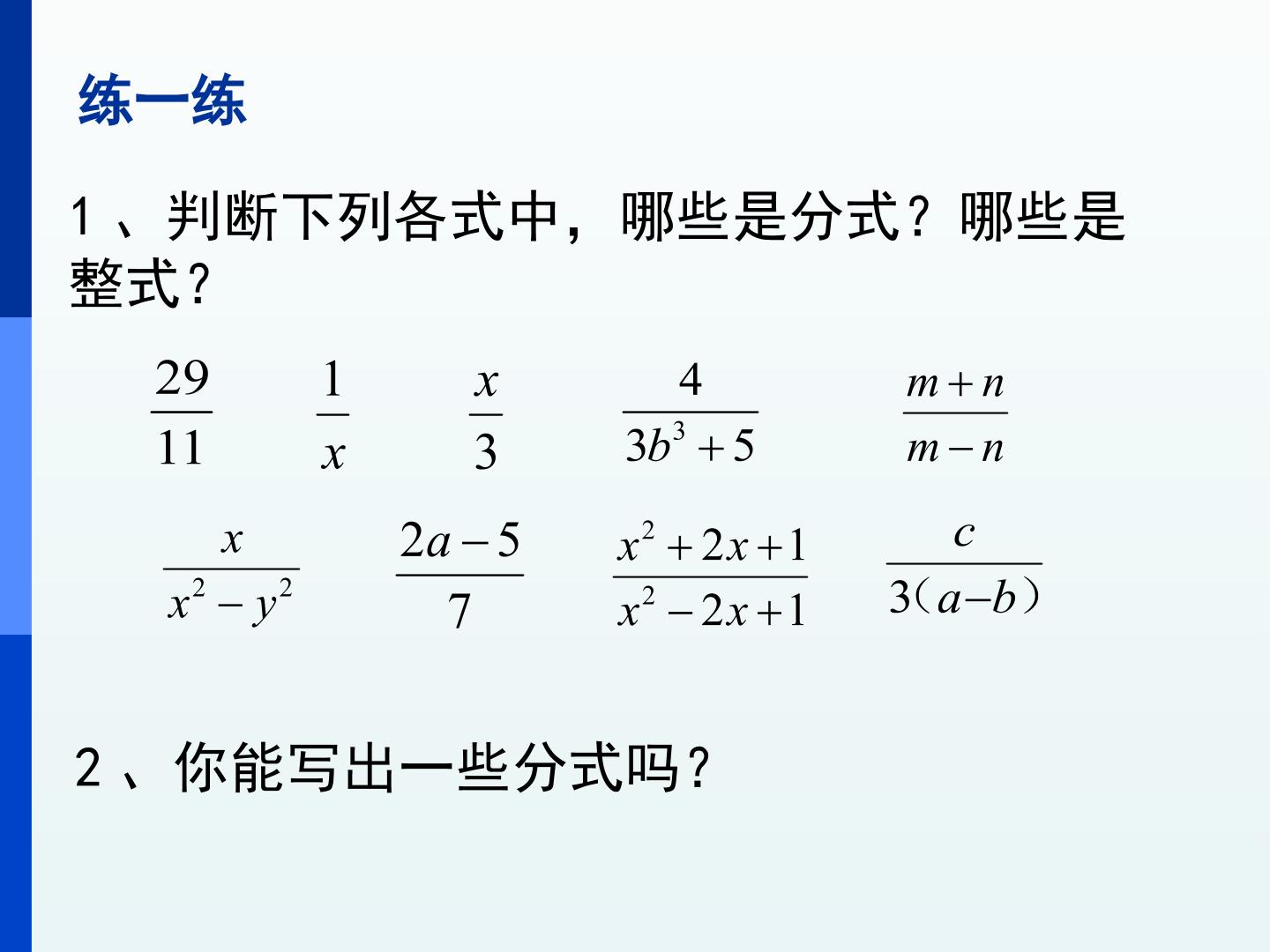 练一练

1、判断下列各式中，哪些是分式？哪些是整式？

$\frac{29}{11}$ $\frac{1}{x}$ $\frac{x}{3}$ $\frac{4}{3b^3+5}$ $\frac{m+n}{m-n}$

$\frac{x}{x^2-y^2}$ $\frac{2a-5}{7}$ $\frac{x^2+2x+1}{x^2-2x+1}$ $\frac{c}{3（a-b）}$

2、你能写出一些分式吗？